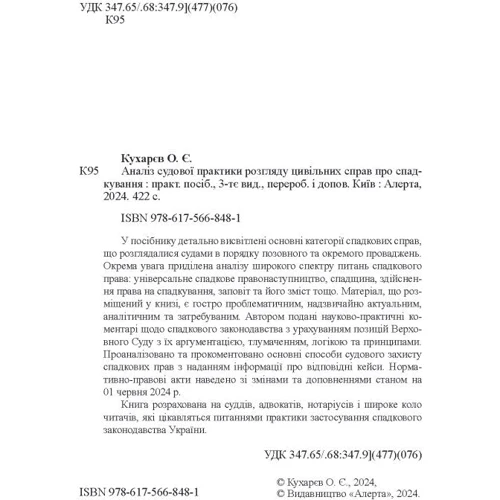 УДК 347.65/.68:347.9](477)(076)
К95

Кухарєв О. Є.

К95 Аналіз судової практики розгляду цивільних справ про спадкування : практ. посіб., 3-тє вид., перероб. і допов. Київ : Алерта, 2024. 422 с.

ISBN 978-617-566-848-1

У посібнику детально висвітлені основні категорії спадкових справ, що розглядалися судами в порядку позовного та окремого проваджень. Окрема увага приділена аналізу широкого спектру питань спадкового права: універсальне спадкове правонаступництво, спадщина, здійснення права на спадкування, заповіт та його зміст тощо. Матеріал, що розміщений у книзі, є гостро проблематичним, надзвичайно актуальним, аналітичним та затребуваним. Автором подані науково-практичні коментарі щодо спадкового законодавства з урахуванням позицій Верховного Суду з їх аргументацією, тлумаченням, логікою та принципами. Проаналізовано та прокоментовано основні способи судового захисту спадкових прав з наданням інформації про відповідні кейси. Нормативно-правові акти наведено зі змінами та доповненнями станом на 01 червня 2024 р.

Книга розрахована на суддів, адвокатів, нотаріусів і широке коло читачів, які цікавляться питаннями практики застосування спадкового законодавства України.

УДК 347.65/.68:347.9](477)(076)

ISBN 978-617-566-848-1

© Кухарєв О. Є., 2024,
© Видавництво «Алерта», 2024.